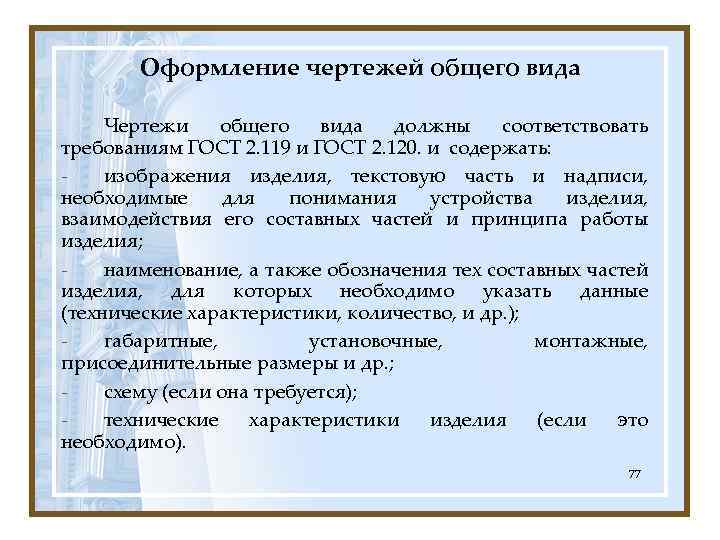 Оформление чертежей общего вида

Чертежи общего вида должны соответствовать требованиям ГОСТ 2.119 и ГОСТ 2.120. и содержать:

- изображения изделия, текстовую часть и надписи, необходимые для понимания устройства изделия, взаимодействия его составных частей и принципа работы изделия;

- наименование, а также обозначения тех составных частей изделия, для которых необходимо указать данные (технические характеристики, количество, и др.);

- габаритные, установочные, монтажные, присоединительные размеры и др.;

- схему (если она требуется);

- технические характеристики изделия (если это необходимо).

77